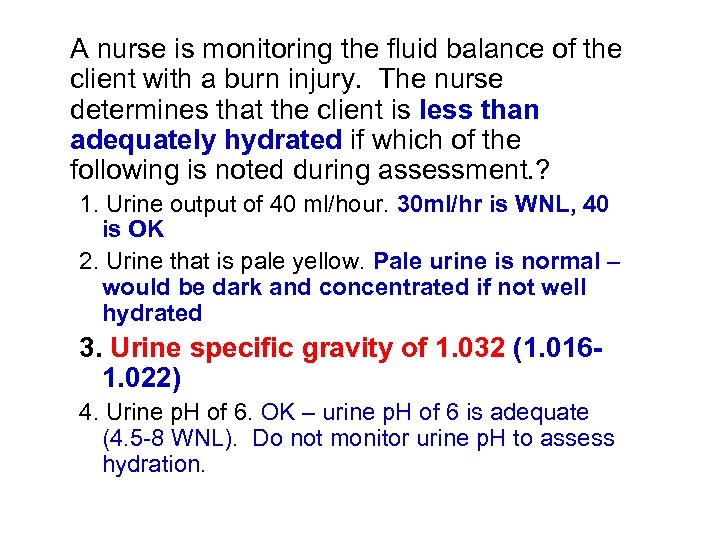 A nurse is monitoring the fluid balance of the client with a burn injury. The nurse determines that the client is less than adequately hydrated if which of the following is noted during assessment.?

1. Urine output of 40 ml/hour. 30ml/hr is WNL, 40 is OK

2. Urine that is pale yellow. Pale urine is normal – would be dark and concentrated if not well hydrated

3. Urine specific gravity of 1.032 (1.016-1.022)

4. Urine pH of 6. OK – urine pH of 6 is adequate (4.5-8 WNL). Do not monitor urine pH to assess hydration.